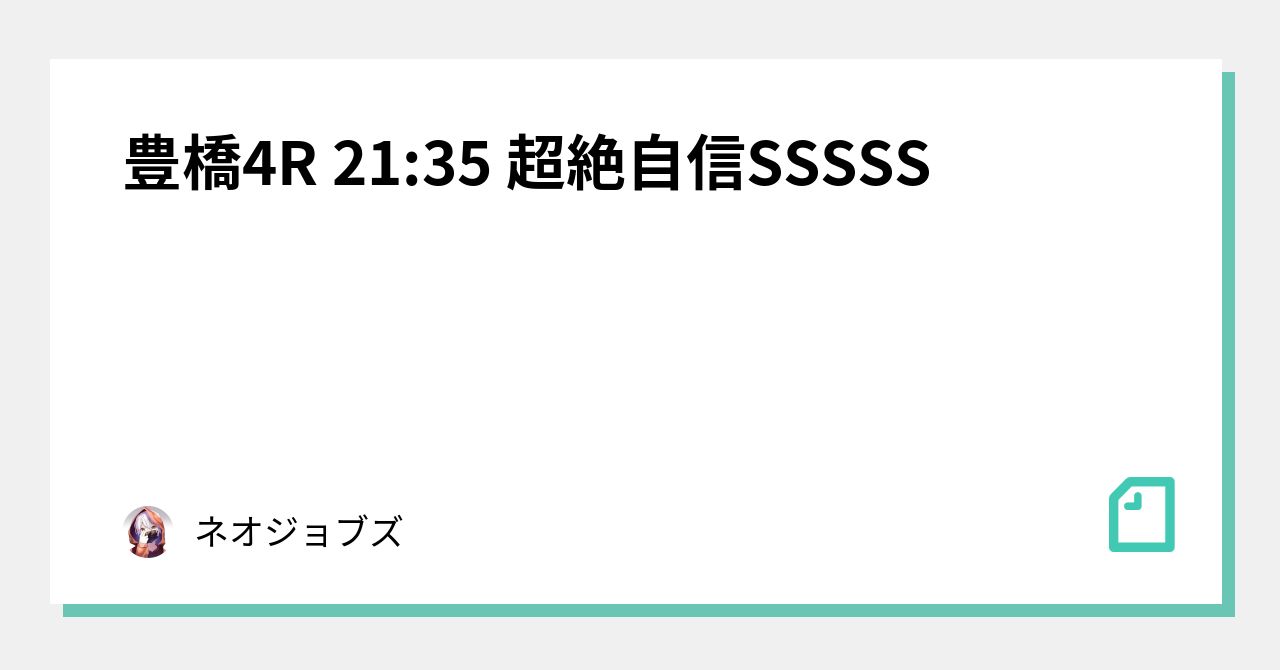 豊橋4R 21:35 超絶自信SSSSS

ネオジョブズ